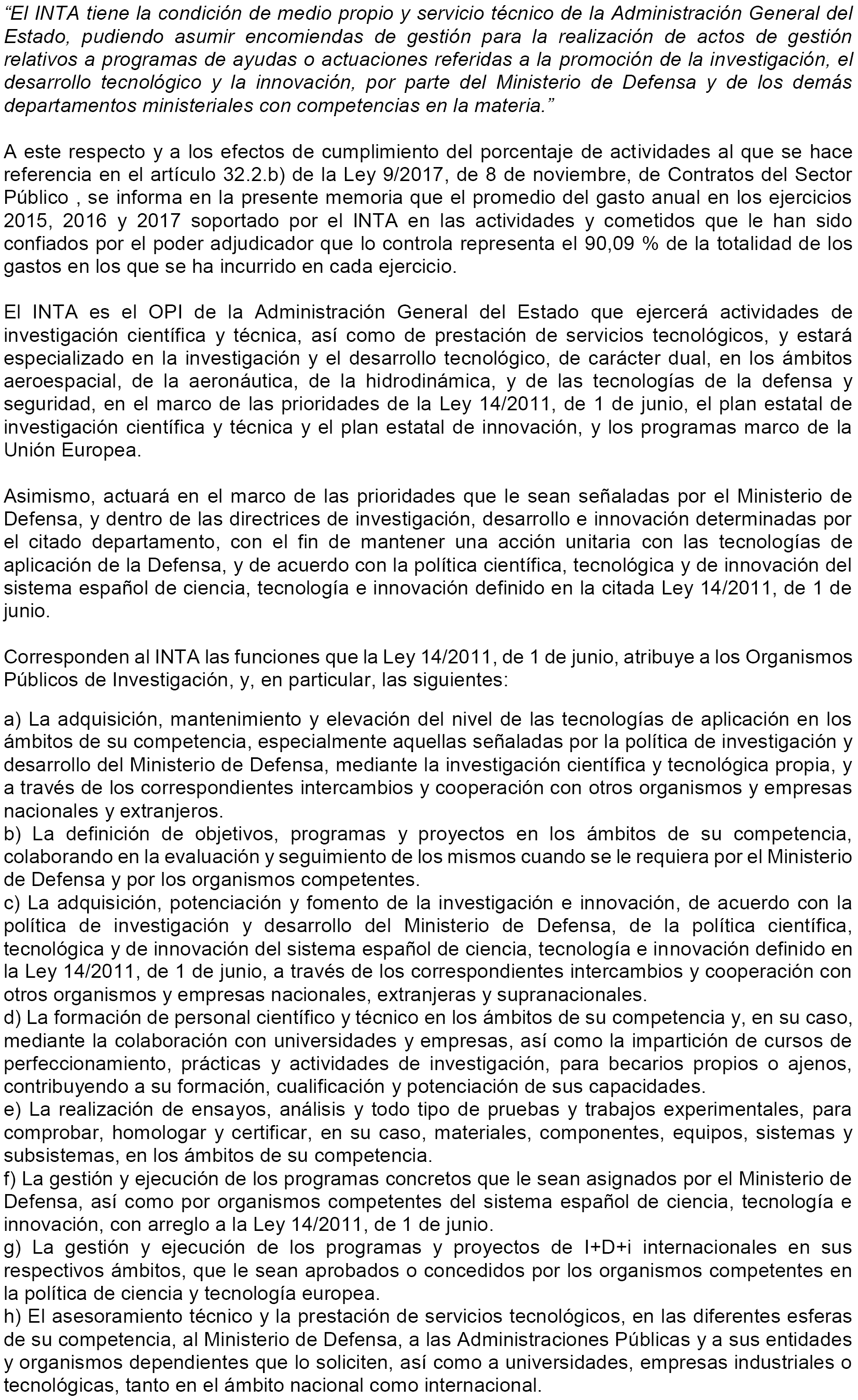 “El INTA tiene la condición de medio propio y servicio técnico de la Administración General del Estado, pudiendo asumir encomiendas de gestión para la realización de actos de gestión relativos a programas de ayudas o actuaciones referidas a la promoción de la investigación, el desarrollo tecnológico y la innovación, por parte del Ministerio de Defensa y de los demás departamentos ministeriales con competencias en la materia.”

A este respecto y a los efectos de cumplimiento del porcentaje de actividades al que se hace referencia en el artículo 32.2.b) de la Ley 9/2017, de 8 de noviembre, de Contratos del Sector Público , se informa en la presente memoria que el promedio del gasto anual en los ejercicios 2015, 2016 y 2017 soportado por el INTA en las actividades y cometidos que le han sido confiados por el poder adjudicador que lo controla representa el 90,09 % de la totalidad de los gastos en los que se ha incurrido en cada ejercicio.

El INTA es el OPI de la Administración General del Estado que ejercerá actividades de investigación científica y técnica, así como de prestación de servicios tecnológicos, y estará especializado en la investigación y el desarrollo tecnológico, de carácter dual, en los ámbitos aeroespacial, de la aeronáutica, de la hidrodinámica, y de las tecnologías de la defensa y seguridad, en el marco de las prioridades de la Ley 14/2011, de 1 de junio, el plan estatal de investigación científica y técnica y el plan estatal de innovación, y los programas marco de la Unión Europea.

Asimismo, actuará en el marco de las prioridades que le sean señaladas por el Ministerio de Defensa, y dentro de las directrices de investigación, desarrollo e innovación determinadas por el citado departamento, con el fin de mantener una acción unitaria con las tecnologías de aplicación de la Defensa, y de acuerdo con la política científica, tecnológica y de innovación del sistema español de ciencia, tecnología e innovación definido en la citada Ley 14/2011, de 1 de junio.

Corresponden al INTA las funciones que la Ley 14/2011, de 1 de junio, atribuye a los Organismos Públicos de Investigación, y, en particular, las siguientes:

a) La adquisición, mantenimiento y elevación del nivel de las tecnologías de aplicación en los ámbitos de su competencia, especialmente aquellas señaladas por la política de investigación y desarrollo del Ministerio de Defensa, mediante la investigación científica y tecnológica propia, y a través de los correspondientes intercambios y cooperación con otros organismos y empresas nacionales y extranjeros.
b) La definición de objetivos, programas y proyectos en los ámbitos de su competencia, colaborando en la evaluación y seguimiento de los mismos cuando se le requiera por el Ministerio de Defensa y por los organismos competentes.
c) La adquisición, potenciación y fomento de la investigación e innovación, de acuerdo con la política de investigación y desarrollo del Ministerio de Defensa, de la política científica, tecnológica y de innovación del sistema español de ciencia, tecnología e innovación definido en la Ley 14/2011, de 1 de junio, a través de los correspondientes intercambios y cooperación con otros organismos y empresas nacionales, extranjeras y supranacionales.
d) La formación de personal científico y técnico en los ámbitos de su competencia y, en su caso, mediante la colaboración con universidades y empresas, así como la impartición de cursos de perfeccionamiento, prácticas y actividades de investigación, para becarios propios o ajenos, contribuyendo a su formación, cualificación y potenciación de sus capacidades.
e) La realización de ensayos, análisis y todo tipo de pruebas y trabajos experimentales, para comprobar, homologar y certificar, en su caso, materiales, componentes, equipos, sistemas y subsistemas, en los ámbitos de su competencia.
f) La gestión y ejecución de los programas concretos que le sean asignados por el Ministerio de Defensa, así como por organismos competentes del sistema español de ciencia, tecnología e innovación, con arreglo a la Ley 14/2011, de 1 de junio.
g) La gestión y ejecución de los programas y proyectos de I+D+i internacionales en sus respectivos ámbitos, que le sean aprobados o concedidos por los organismos competentes en la política de ciencia y tecnología europea.
h) El asesoramiento técnico y la prestación de servicios tecnológicos, en las diferentes esferas de su competencia, al Ministerio de Defensa, a las Administraciones Públicas y a sus entidades y organismos dependientes que lo soliciten, así como a universidades, empresas industriales o tecnológicas, tanto en el ámbito nacional como internacional.